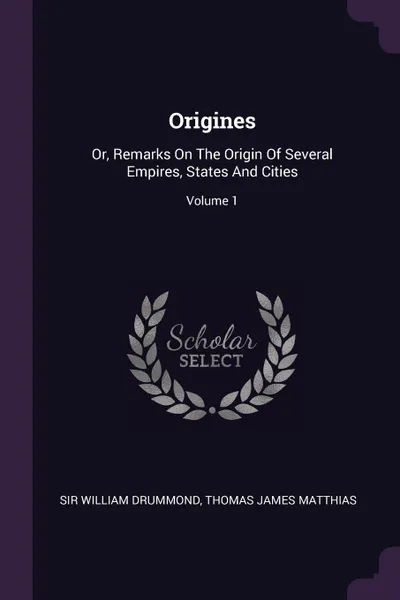 Origines

Or, Remarks On The Origin Of Several Empires, States And Cities

Volume 1

Scholar SELECT

SIR WILLIAM DRUMMOND, THOMAS JAMES MATTHIAS